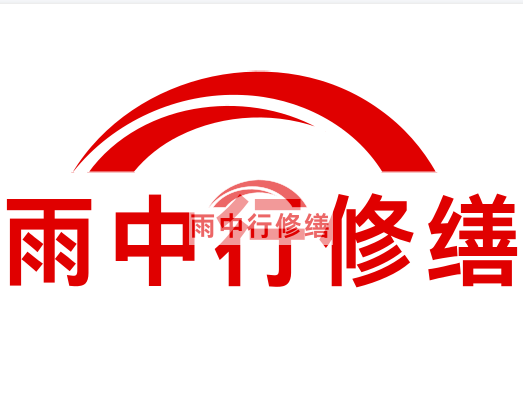 雨中行修缮

雨中行修缮